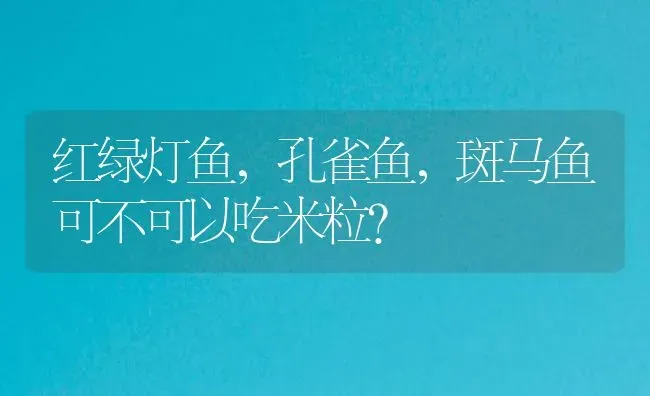 红绿灯鱼，孔雀鱼，斑马鱼可不可以吃米粒?